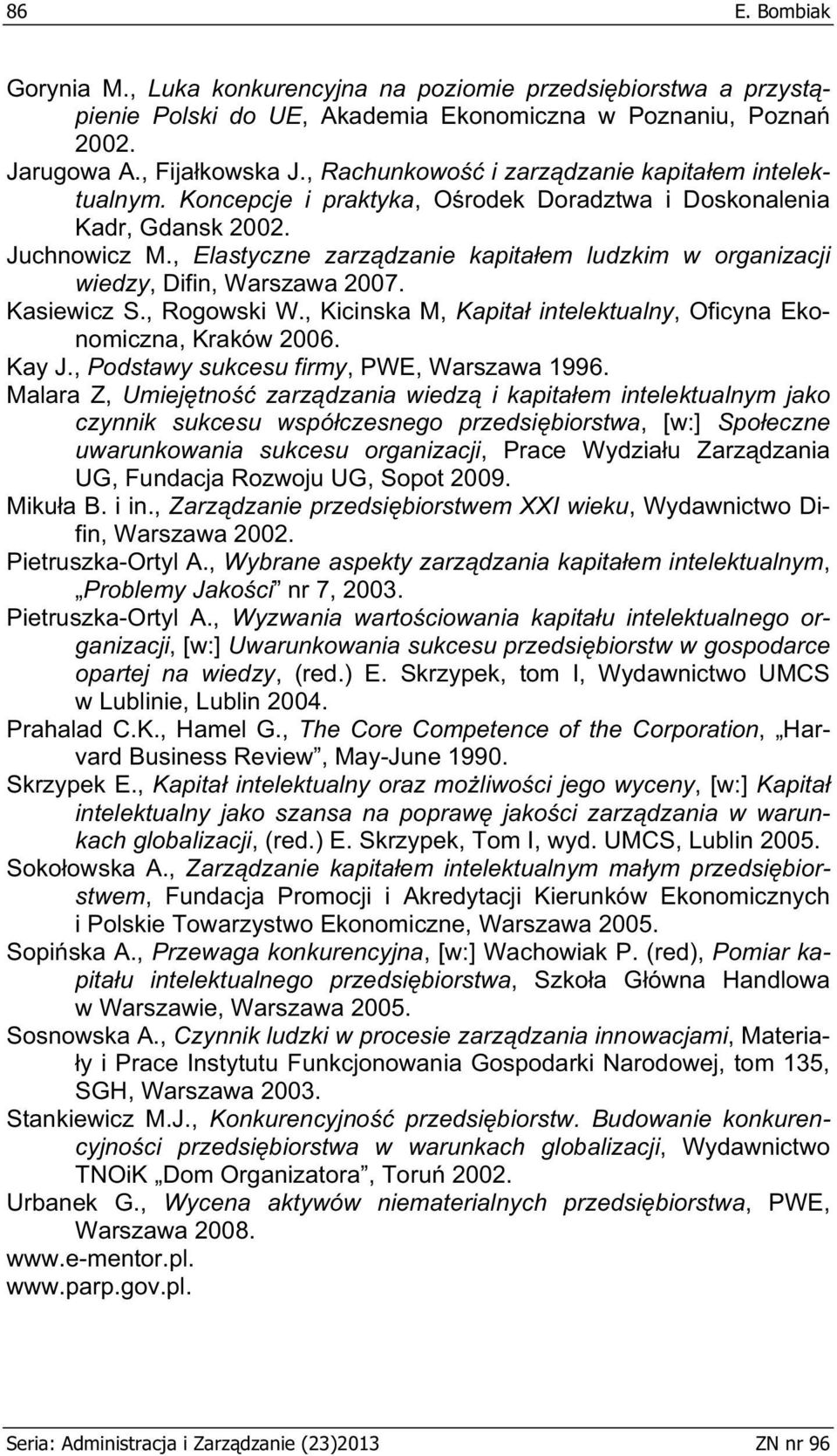 86 E. Bombiak

Gorynia M., Luka konkurencyjna na poziomie przedsiębiorstwa a przystąpienie Polski do UE, Akademia Ekonomiczna w Poznaniu, Poznań 2002.

Jarugowa A., Fijałkowska J., Rachunkowość i zarządzanie kapitałem intelektualnym. Koncepcje i praktyka, Ośrodek Doradztwa i Doskonalenia Kadr, Gdansk 2002.

Juchnowicz M., Elastyczne zarządzanie kapitałem ludzkim w organizacji wiedzy, Difin, Warszawa 2007.

Kasiewicz S., Rogowski W., Kicinska M, Kapitał intelektualny, Oficyna Ekonomiczna, Kraków 2006.

Kay J., Podstawy sukcesu firmy, PWE, Warszawa 1996.

Malara Z, Umiejętność zarządzania wiedzą i kapitałem intelektualnym jako czynnik sukcesu współczesnego przedsiębiorstwa, [w:] Społeczne uwarunkowania sukcesu organizacji, Prace Wydziału Zarządzania UG, Fundacja Rozwoju UG, Sopot 2009.

Mikuła B. i in., Zarządzanie przedsiębiorstwem XXI wieku, Wydawnictwo Difin, Warszawa 2002.

Pietruszka-Ortyl A., Wybrane aspekty zarządzania kapitałem intelektualnym, „Problemy Jakości” nr 7, 2003.

Pietruszka-Ortyl A., Wyzwania wartościowania kapitału intelektualnego organizacji, [w:] Uwarunkowania sukcesu przedsiębiorstw w gospodarce opartej na wiedzy, (red.) E. Skrzypek, tom I, Wydawnictwo UMCS w Lublinie, Lublin 2004.

Prahalad C.K., Hamel G., The Core Competence of the Corporation, „Harvard Business Review”, May-June 1990.

Skrzypek E., Kapitał intelektualny oraz możliwości jego wyceny, [w:] Kapitał intelektualny jako szansa na poprawę jakości zarządzania w warunkach globalizacji, (red.) E. Skrzypek, Tom I, wyd. UMCS, Lublin 2005.

Sokołowska A., Zarządzanie kapitałem intelektualnym małym przedsiębiorstwem, Fundacja Promocji i Akredytacji Kierunków Ekonomicznych i Polskie Towarzystwo Ekonomiczne, Warszawa 2005.

Sopińska A., Przewaga konkurencyjna, [w:] Wachowiak P. (red), Pomiar kapitału intelektualnego przedsiębiorstwa, Szkoła Główna Handlowa w Warszawie, Warszawa 2005.

Sosnowska A., Czynnik ludzki w procesie zarządzania innowacjami, Materiały i Prace Instytutu Funkcjonowania Gospodarki Narodowej, tom 135, SGH, Warszawa 2003.

Stankiewicz M.J., Konkurencyjność przedsiębiorstw. Budowanie konkurencyjności przedsiębiorstwa w warunkach globalizacji, Wydawnictwo TNOiK „Dom Organizatora”, Toruń 2002.

Urbanek G., Wycena aktywów niematerialnych przedsiębiorstwa, PWE, Warszawa 2008.

www.e-mentor.pl.

www.parp.gov.pl.

Seria: Administracja i Zarządzanie (23)2013 ZN nr 96